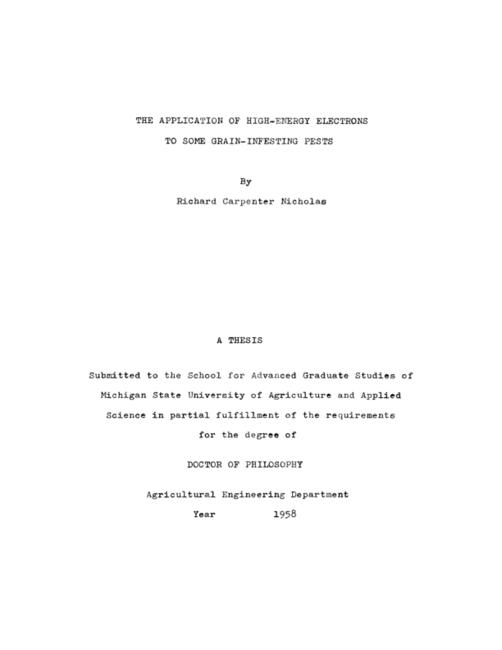 THE APPLICATION OF HIGH-ENERGY ELECTRONS
TO SOME GRAIN-INFESTING PESTS

By

Richard Carpenter Nicholas

A THESIS

Submitted to the School for Advanced Graduate Studies of Michigan State University of Agriculture and Applied Science in partial fulfillment of the requirements for the degree of

DOCTOR OF PHILOSOPHY

Agricultural Engineering Department
Year 1958